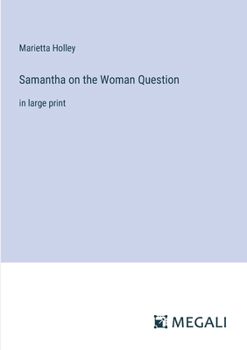 Marietta Holley

Samantha on the Woman Question

in large print

MEGALI